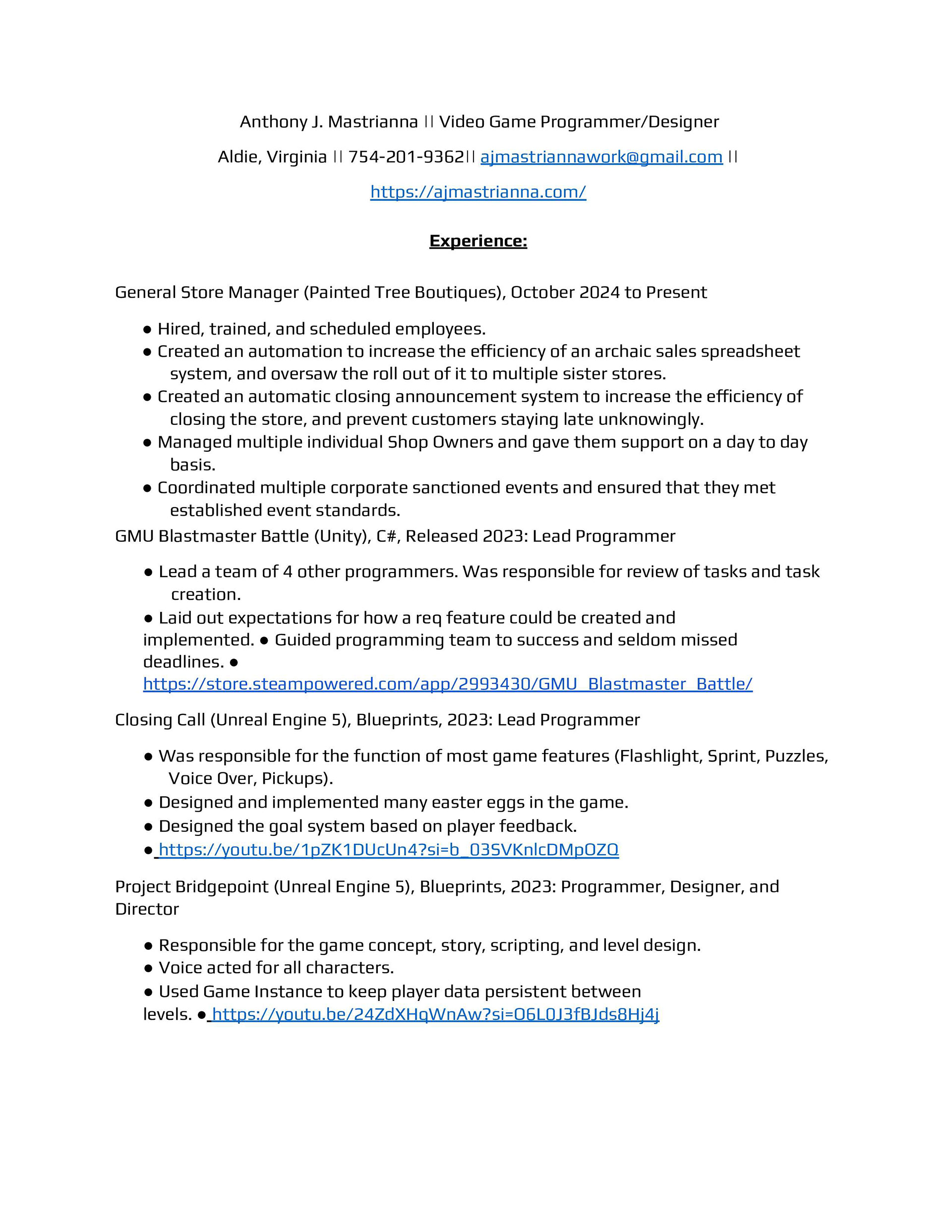 Anthony J. Mastrianna || Video Game Programmer/Designer

Aldie, Virginia || 754-201-9362|| ajmastriannawork@gmail.com ||

https://ajmastrianna.com/

Experience:

General Store Manager (Painted Tree Boutiques), October 2024 to Present

● Hired, trained, and scheduled employees.
● Created an automation to increase the efficiency of an archaic sales spreadsheet system, and oversaw the roll out of it to multiple sister stores.
● Created an automatic closing announcement system to increase the efficiency of closing the store, and prevent customers staying late unknowingly.
● Managed multiple individual Shop Owners and gave them support on a day to day basis.
● Coordinated multiple corporate sanctioned events and ensured that they met established event standards.

GMU Blastmaster Battle (Unity), C#, Released 2023: Lead Programmer

● Lead a team of 4 other programmers. Was responsible for review of tasks and task creation.
● Laid out expectations for how a req feature could be created and implemented. ● Guided programming team to success and seldom missed deadlines. ● https://store.steampowered.com/app/2993430/GMU_Blastmaster_Battle/

Closing Call (Unreal Engine 5), Blueprints, 2023: Lead Programmer

● Was responsible for the function of most game features (Flashlight, Sprint, Puzzles, Voice Over, Pickups).
● Designed and implemented many easter eggs in the game.
● Designed the goal system based on player feedback.
● https://youtu.be/1pZK1DUcUn4?si=b_03SVKnlcDMpOZQ

Project Bridgepoint (Unreal Engine 5), Blueprints, 2023: Programmer, Designer, and Director

● Responsible for the game concept, story, scripting, and level design.
● Voice acted for all characters.
● Used Game Instance to keep player data persistent between levels. ● https://youtu.be/24ZdXHqWnAw?si=O6L0J3fBJds8Hj4j